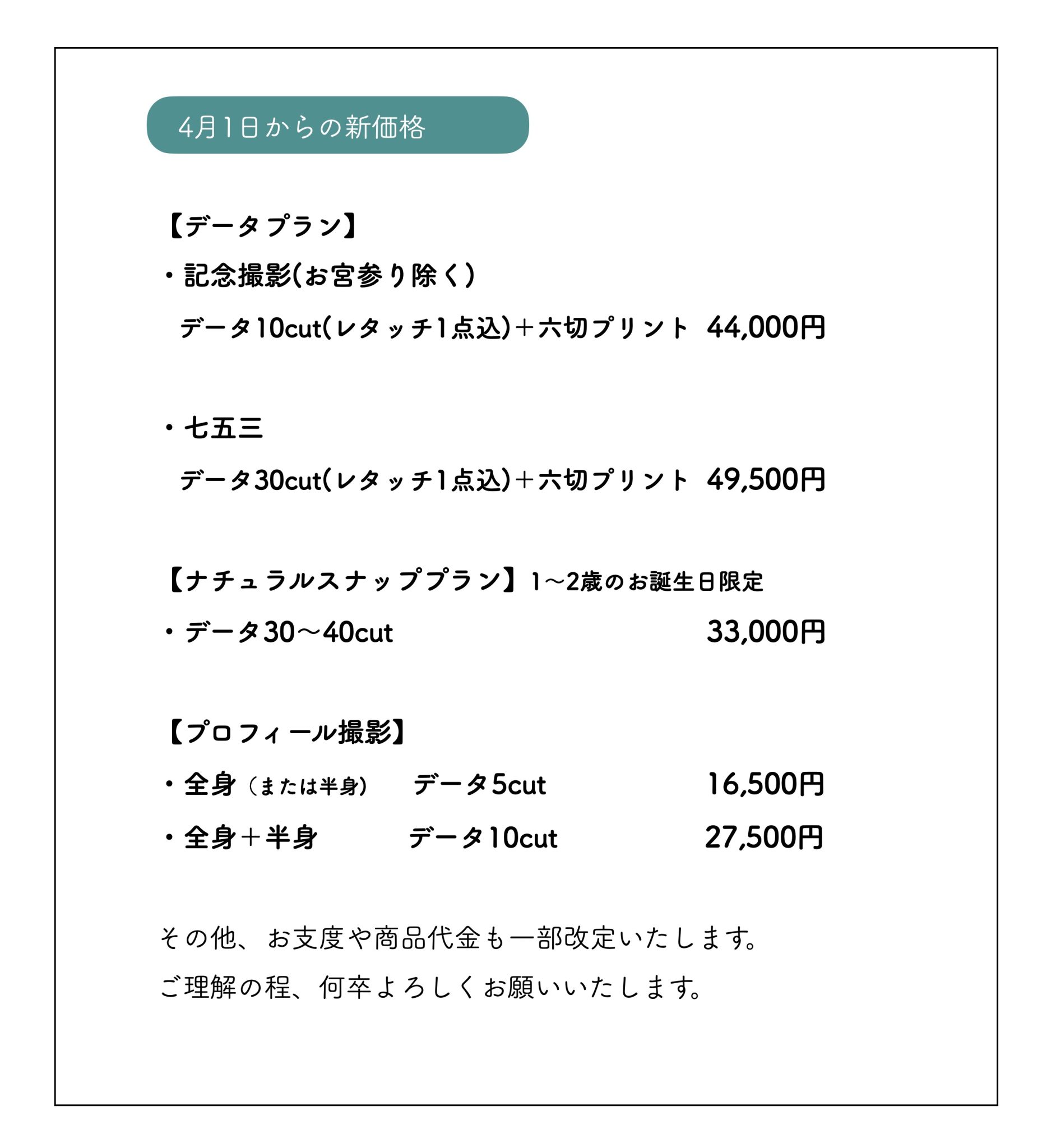 4月1日からの新価格

【データプラン】

・記念撮影(お宮参り除く)

データ10cut(レタッチ1点込)＋六切プリント　44,000円

・七五三

データ30cut(レタッチ1点込)＋六切プリント　49,500円

【ナチュラルスナッププラン】1～2歳のお誕生日限定

・データ30～40cut　33,000円

【プロフィール撮影】

・全身（または半身）　データ5cut　16,500円

・全身＋半身　データ10cut　27,500円

その他、お支度や商品代金も一部改定いたします。

ご理解の程、何卒よろしくお願いいたします。